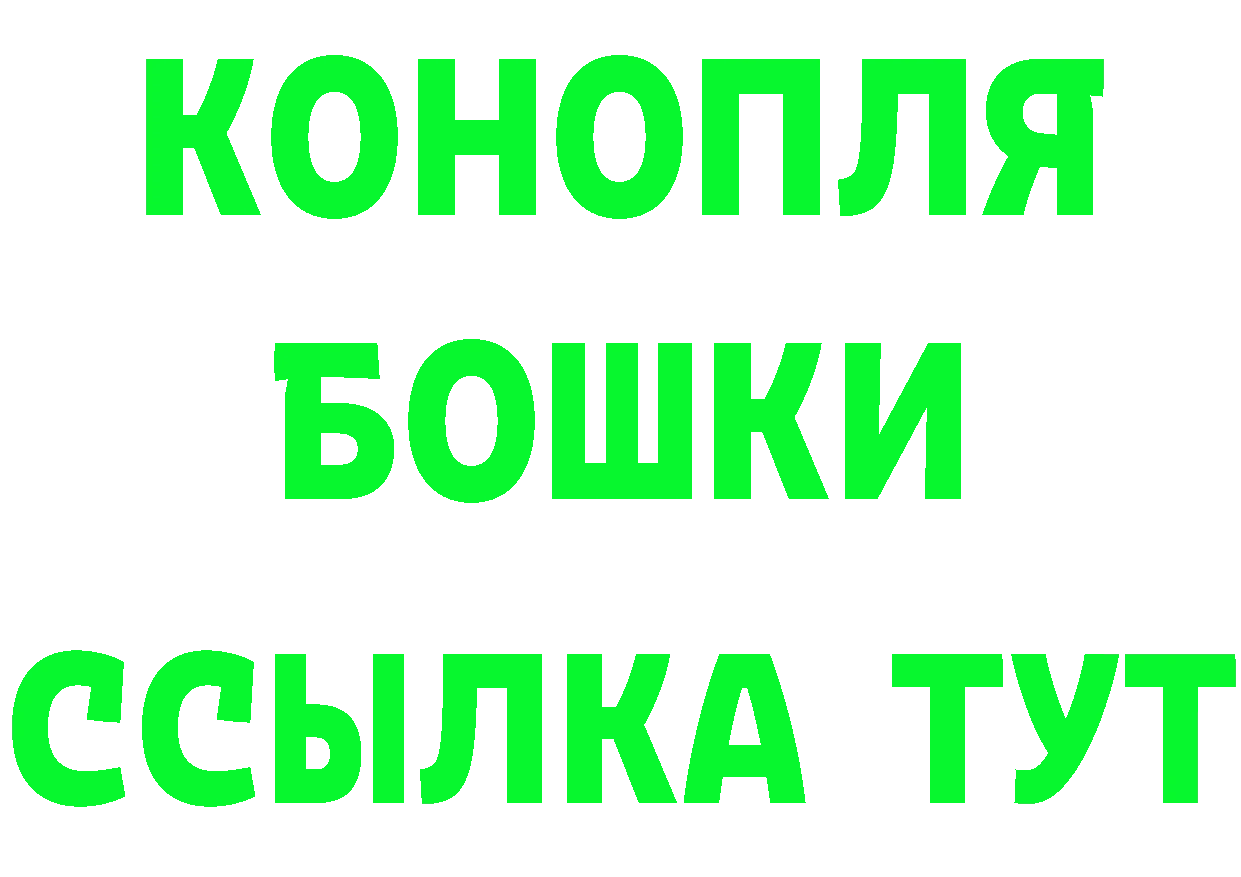 КОНОПЛЯ
БОШКИ
ССЫЛКА ТУТ